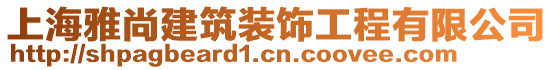 上海雅尚建筑装饰工程有限公司
http://shpagbeard1.cn.coovee.com